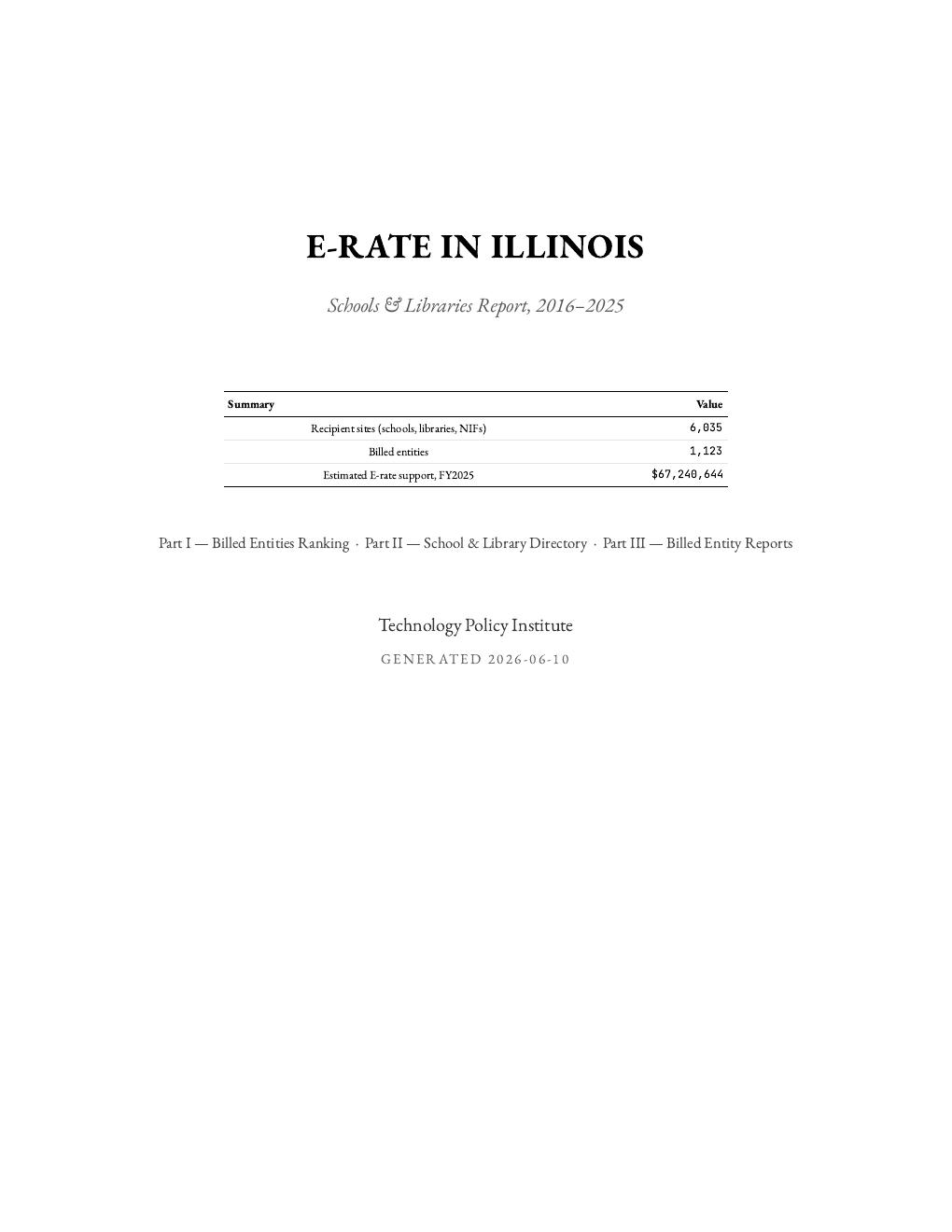 E-RATE IN ILLINOIS

Schools & Libraries Report, 2016–2025

| Summary | Value |
|---|---|
| Recipient sites (schools, libraries, NIFs) | 6,035 |
| Billed entities | 1,123 |
| Estimated E-rate support, FY2025 | $67,240,644 |

Part I — Billed Entities Ranking · Part II — School & Library Directory · Part III — Billed Entity Reports

Technology Policy Institute

GENERATED 2026-06-10